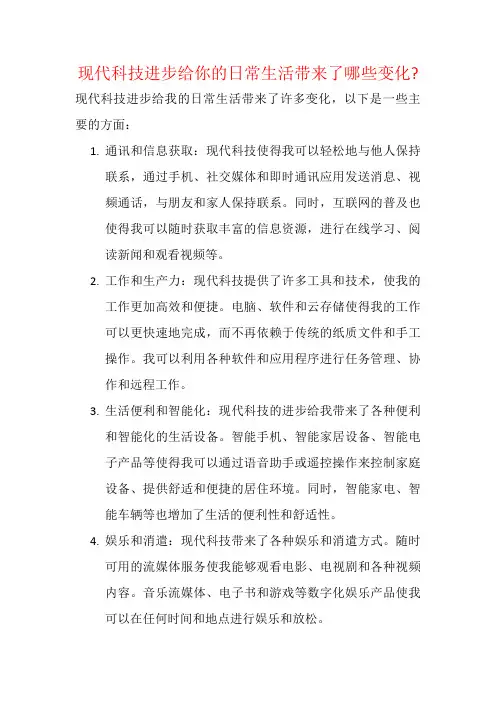 现代科技进步给你的日常生活带来了哪些变化?

现代科技进步给我的日常生活带来了许多变化，以下是一些主要的方面：

1. 通讯和信息获取：现代科技使得我可以轻松地与他人保持联系，通过手机、社交媒体和即时通讯应用发送消息、视频通话，与朋友和家人保持联系。同时，互联网的普及也使得我可以随时获取丰富的信息资源，进行在线学习、阅读新闻和观看视频等。

2. 工作和生产力：现代科技提供了许多工具和技术，使我的工作更加高效和便捷。电脑、软件和云存储使得我的工作可以更快速地完成，而不再依赖于传统的纸质文件和手工操作。我可以利用各种软件和应用程序进行任务管理、协作和远程工作。

3. 生活便利和智能化：现代科技的进步给我带来了各种便利和智能化的生活设备。智能手机、智能家居设备、智能电子产品等使得我可以通过语音助手或遥控操作来控制家庭设备、提供舒适和便捷的居住环境。同时，智能家电、智能车辆等也增加了生活的便利性和舒适性。

4. 娱乐和消遣：现代科技带来了各种娱乐和消遣方式。随时可用的流媒体服务使我能够观看电影、电视剧和各种视频内容。音乐流媒体、电子书和游戏等数字化娱乐产品使我可以在任何时间和地点进行娱乐和放松。